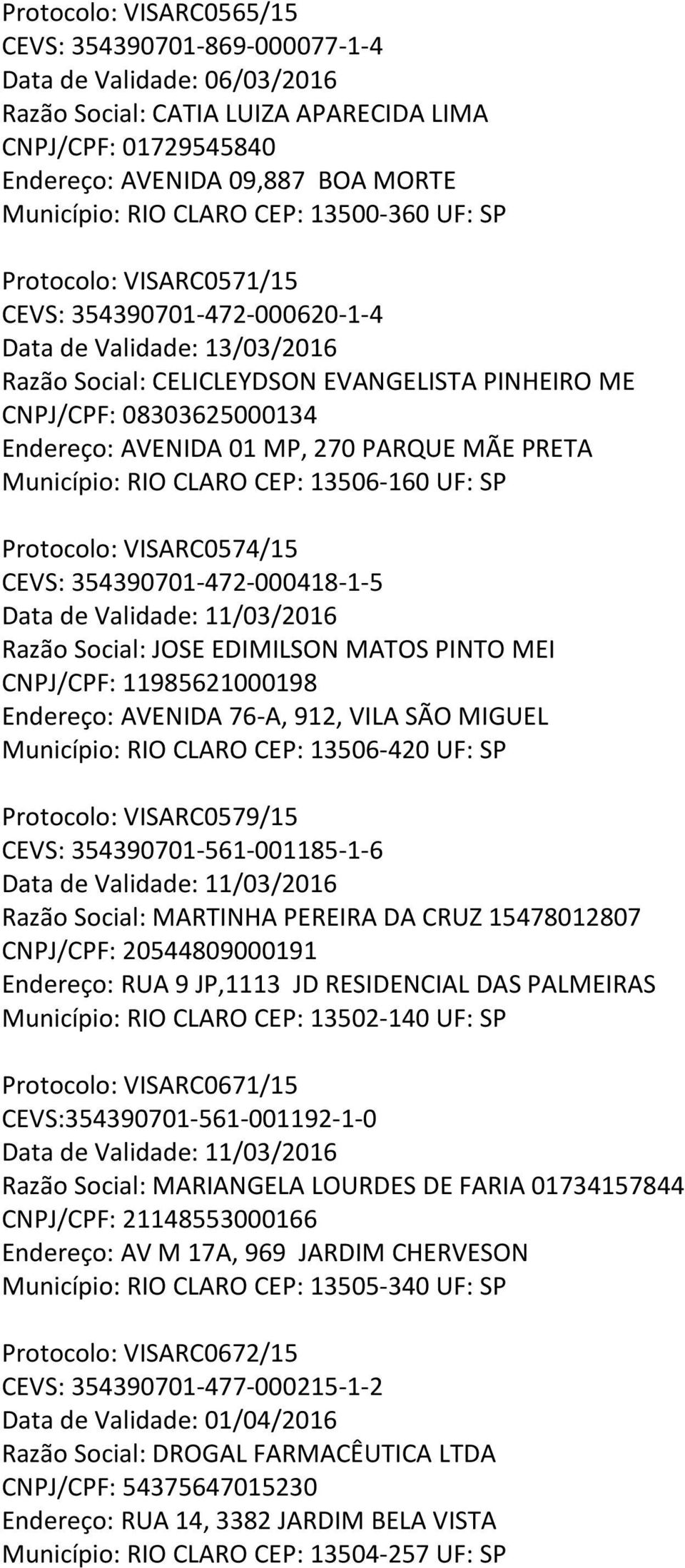 Protocolo: VISARC0565/15
CEVS: 354390701-869-000077-1-4
Data de Validade: 06/03/2016
Razão Social: CATIA LUIZA APARECIDA LIMA
CNPJ/CPF: 01729545840
Endereço: AVENIDA 09,887 BOA MORTE
Município: RIO CLARO CEP: 13500-360 UF: SP

Protocolo: VISARC0571/15
CEVS: 354390701-472-000620-1-4
Data de Validade: 13/03/2016
Razão Social: CELICLEYDSON EVANGELISTA PINHEIRO ME
CNPJ/CPF: 08303625000134
Endereço: AVENIDA 01 MP, 270 PARQUE MÃE PRETA
Município: RIO CLARO CEP: 13506-160 UF: SP

Protocolo: VISARC0574/15
CEVS: 354390701-472-000418-1-5
Data de Validade: 11/03/2016
Razão Social: JOSE EDIMILSON MATOS PINTO MEI
CNPJ/CPF: 11985621000198
Endereço: AVENIDA 76-A, 912, VILA SÃO MIGUEL
Município: RIO CLARO CEP: 13506-420 UF: SP

Protocolo: VISARC0579/15
CEVS: 354390701-561-001185-1-6
Data de Validade: 11/03/2016
Razão Social: MARTINHA PEREIRA DA CRUZ 15478012807
CNPJ/CPF: 20544809000191
Endereço: RUA 9 JP,1113 JD RESIDENCIAL DAS PALMEIRAS
Município: RIO CLARO CEP: 13502-140 UF: SP

Protocolo: VISARC0671/15
CEVS:354390701-561-001192-1-0
Data de Validade: 11/03/2016
Razão Social: MARIANGELA LOURDES DE FARIA 01734157844
CNPJ/CPF: 21148553000166
Endereço: AV M 17A, 969 JARDIM CHERVESON
Município: RIO CLARO CEP: 13505-340 UF: SP

Protocolo: VISARC0672/15
CEVS: 354390701-477-000215-1-2
Data de Validade: 01/04/2016
Razão Social: DROGAL FARMACÊUTICA LTDA
CNPJ/CPF: 54375647015230
Endereço: RUA 14, 3382 JARDIM BELA VISTA
Município: RIO CLARO CEP: 13504-257 UF: SP